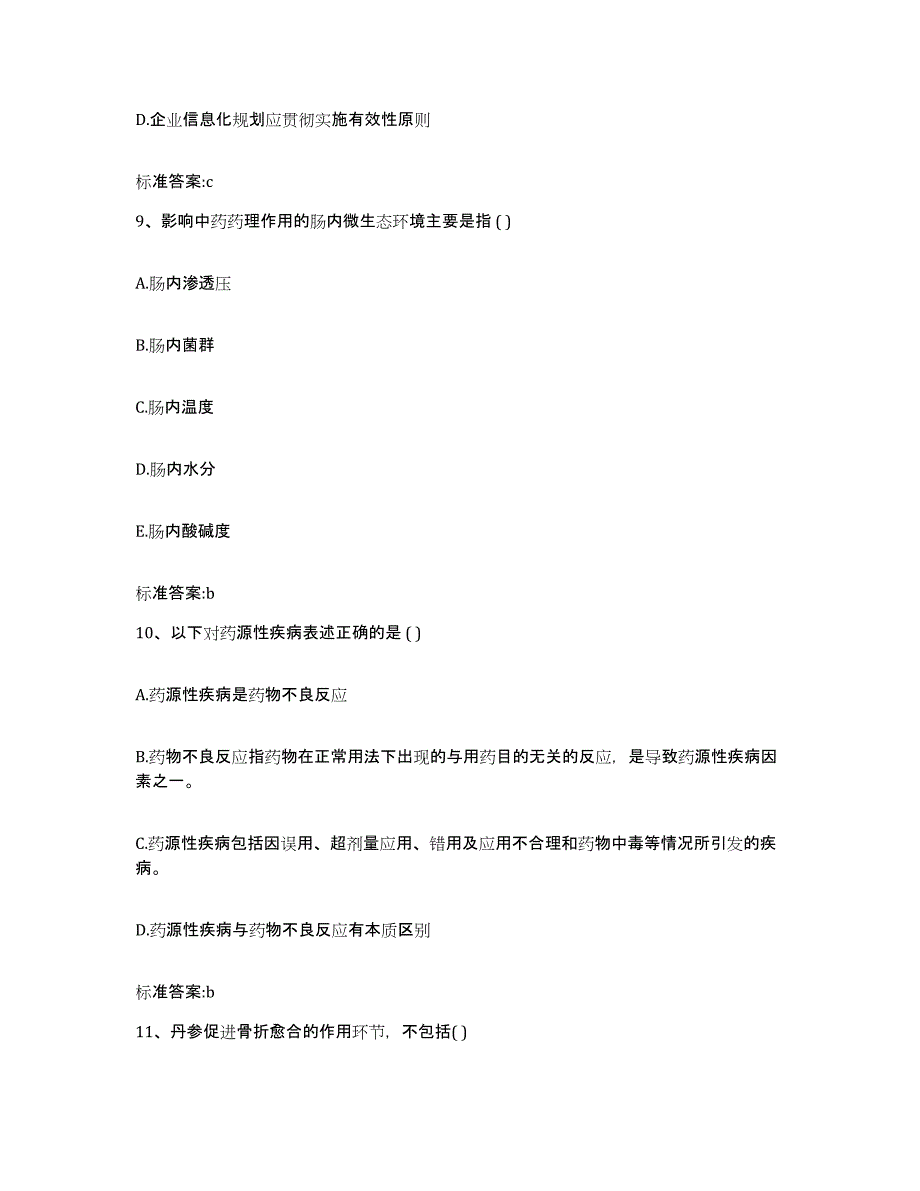 D.企业信息化规划应贯彻实施有效性原则

标准答案:c

9、影响中药药理作用的肠内微生态环境主要是指 ( )

A.肠内渗透压

B.肠内菌群

C.肠内温度

D.肠内水分

E.肠内酸碱度

标准答案:b

10、以下对药源性疾病表述正确的是 ( )

A.药源性疾病是药物不良反应

B.药物不良反应指药物在正常用法下出现的与用药目的无关的反应，是导致药源性疾病因素之一。

C.药源性疾病包括因误用、超剂量应用、错用及应用不合理和药物中毒等情况所引发的疾病。

D.药源性疾病与药物不良反应有本质区别

标准答案:b

11、丹参促进骨折愈合的作用环节，不包括( )